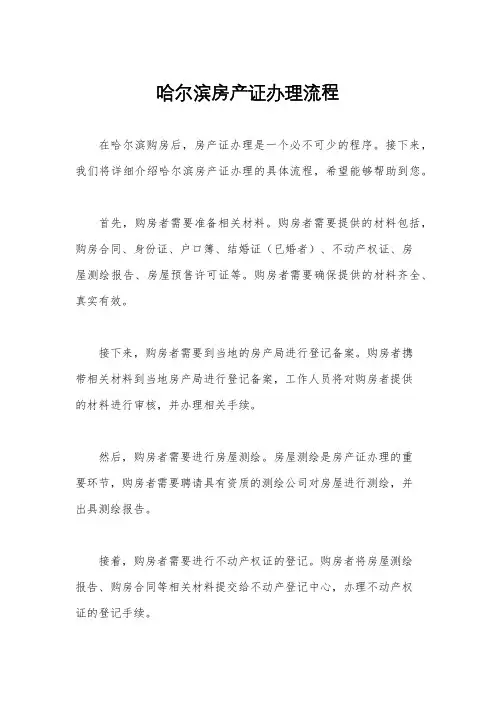 哈尔滨房产证办理流程

在哈尔滨购房后，房产证办理是一个必不可少的程序。接下来，我们将详细介绍哈尔滨房产证办理的具体流程，希望能够帮助到您。

首先，购房者需要准备相关材料。购房者需要提供的材料包括，购房合同、身份证、户口簿、结婚证（已婚者）、不动产权证、房屋测绘报告、房屋预售许可证等。购房者需要确保提供的材料齐全、真实有效。

接下来，购房者需要到当地的房产局进行登记备案。购房者携带相关材料到当地房产局进行登记备案，工作人员将对购房者提供的材料进行审核，并办理相关手续。

然后，购房者需要进行房屋测绘。房屋测绘是房产证办理的重要环节，购房者需要聘请具有资质的测绘公司对房屋进行测绘，并出具测绘报告。

接着，购房者需要进行不动产权证的登记。购房者将房屋测绘报告、购房合同等相关材料提交给不动产登记中心，办理不动产权证的登记手续。